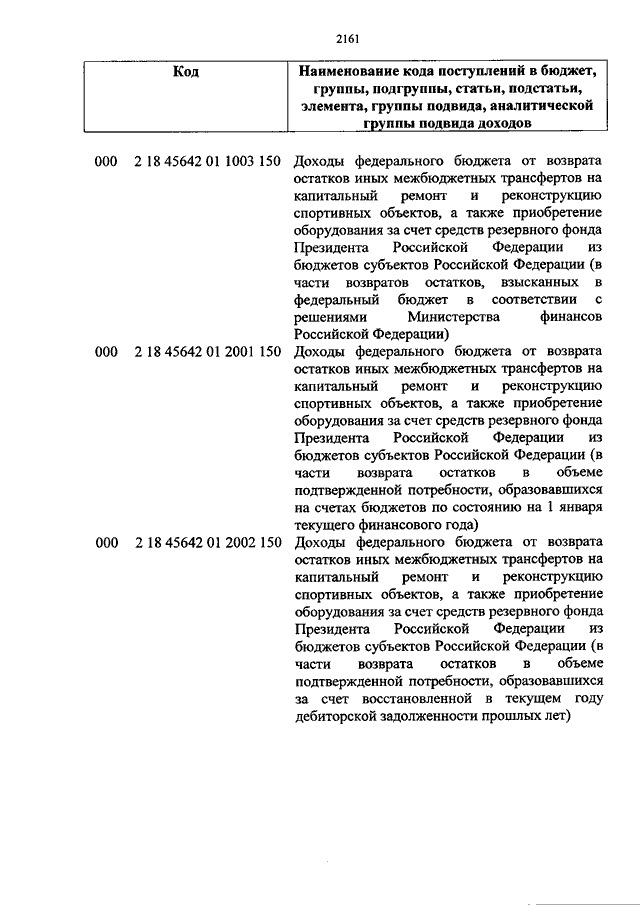 2161

| Код | Наименование кода поступлений в бюджет, группы, подгруппы, статьи, подстатьи, элемента, группы подвида, аналитической группы подвида доходов |
|---|---|
| 000 2 18 45642 01 1003 150 | Доходы федерального бюджета от возврата остатков иных межбюджетных трансфертов на капитальный ремонт и реконструкцию спортивных объектов, а также приобретение оборудования за счет средств резервного фонда Президента Российской Федерации из бюджетов субъектов Российской Федерации (в части возвратов остатков, взысканных в федеральный бюджет в соответствии с решениями Министерства финансов Российской Федерации) |
| 000 2 18 45642 01 2001 150 | Доходы федерального бюджета от возврата остатков иных межбюджетных трансфертов на капитальный ремонт и реконструкцию спортивных объектов, а также приобретение оборудования за счет средств резервного фонда Президента Российской Федерации из бюджетов субъектов Российской Федерации (в части возврата остатков в объеме подтвержденной потребности, образовавшихся на счетах бюджетов по состоянию на 1 января текущего финансового года) |
| 000 2 18 45642 01 2002 150 | Доходы федерального бюджета от возврата остатков иных межбюджетных трансфертов на капитальный ремонт и реконструкцию спортивных объектов, а также приобретение оборудования за счет средств резервного фонда Президента Российской Федерации из бюджетов субъектов Российской Федерации (в части возврата остатков в объеме подтвержденной потребности, образовавшихся за счет восстановленной в текущем году дебиторской задолженности прошлых лет) |